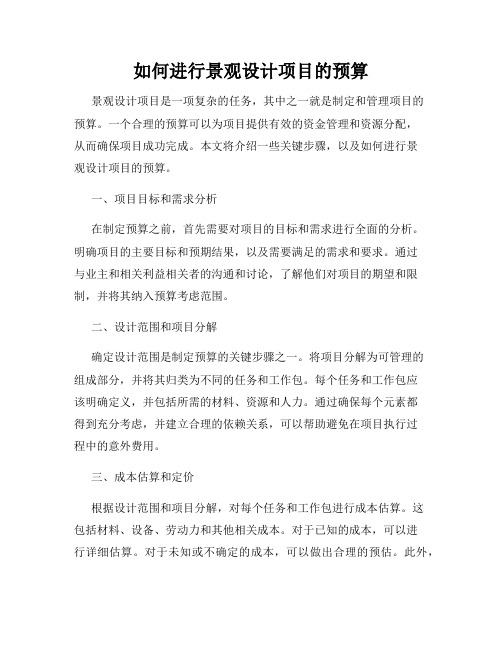 如何进行景观设计项目的预算

景观设计项目是一项复杂的任务，其中之一就是制定和管理项目的预算。一个合理的预算可以为项目提供有效的资金管理和资源分配，从而确保项目成功完成。本文将介绍一些关键步骤，以及如何进行景观设计项目的预算。

一、项目目标和需求分析

在制定预算之前，首先需要对项目的目标和需求进行全面的分析。明确项目的主要目标和预期结果，以及需要满足的需求和要求。通过与业主和相关利益相关者的沟通和讨论，了解他们对项目的期望和限制，并将其纳入预算考虑范围。

二、设计范围和项目分解

确定设计范围是制定预算的关键步骤之一。将项目分解为可管理的组成部分，并将其归类为不同的任务和工作包。每个任务和工作包应该明确定义，并包括所需的材料、资源和人力。通过确保每个元素都得到充分考虑，并建立合理的依赖关系，可以帮助避免在项目执行过程中的意外费用。

三、成本估算和定价

根据设计范围和项目分解，对每个任务和工作包进行成本估算。这包括材料、设备、劳动力和其他相关成本。对于已知的成本，可以进行详细估算。对于未知或不确定的成本，可以做出合理的预估。此外，